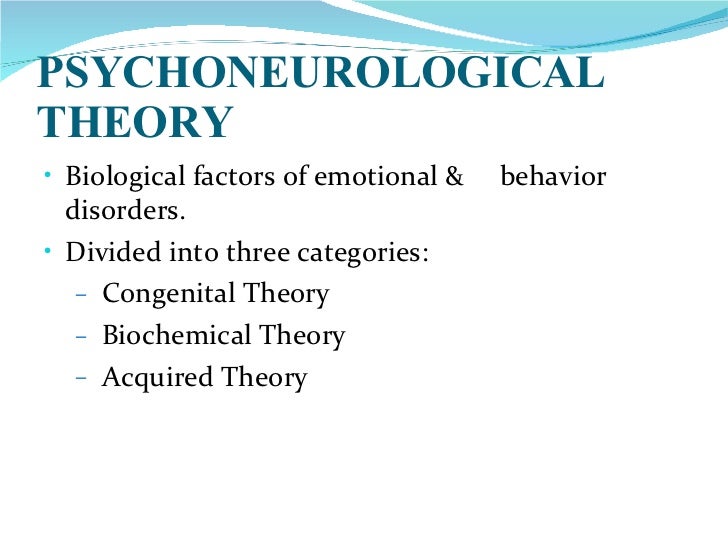 PSYCHONEUROLOGICAL THEORY

• Biological factors of emotional & behavior disorders.
• Divided into three categories:
- Congenital Theory
- Biochemical Theory
- Acquired Theory